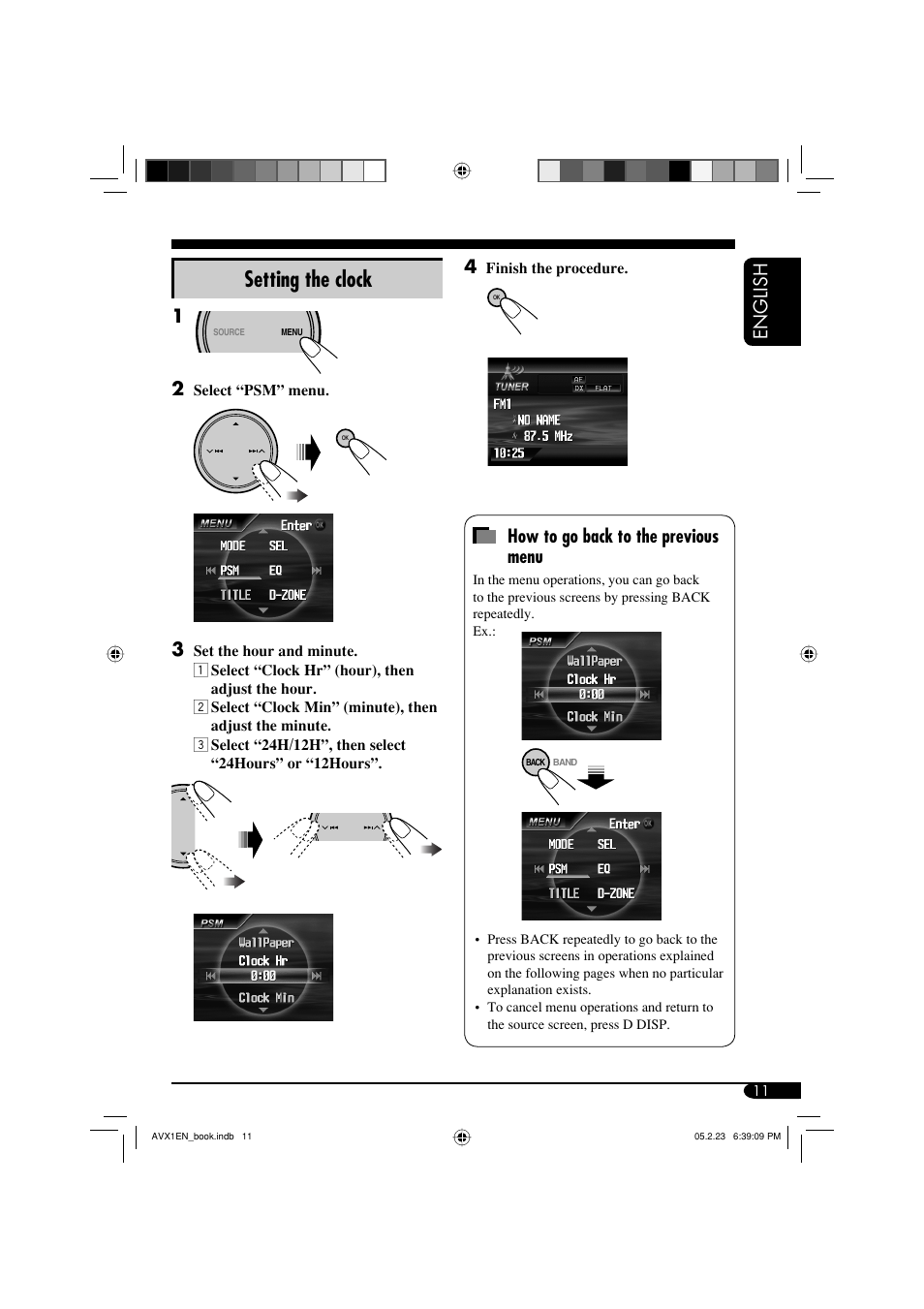 Setting the clock

1

SOURCE MENU

2 Select “PSM” menu.

OK

MENU Enter OK
MODE SEL
PSM EQ
TITLE D-ZONE

3 Set the hour and minute.

1 Select “Clock Hr” (hour), then adjust the hour.

2 Select “Clock Min” (minute), then adjust the minute.

3 Select “24H/12H”, then select “24Hours” or “12Hours”.

PSM
WallPaper
Clock Hr
0:00
Clock Min

4 Finish the procedure.

OK

TUNER
AF
DX FLAT
FM1
NO NAME
87.5 MHz
10:25

How to go back to the previous menu

In the menu operations, you can go back to the previous screens by pressing BACK repeatedly.

Ex.:

PSM
WallPaper
Clock Hr
0:00
Clock Min

BACK BAND

MENU Enter OK
MODE SEL
PSM EQ
TITLE D-ZONE

• Press BACK repeatedly to go back to the previous screens in operations explained on the following pages when no particular explanation exists.

• To cancel menu operations and return to the source screen, press D DISP.

ENGLISH

11

AVX1EN_book.indb 11

05.2.23 6:39:09 PM